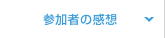 参加者の感想